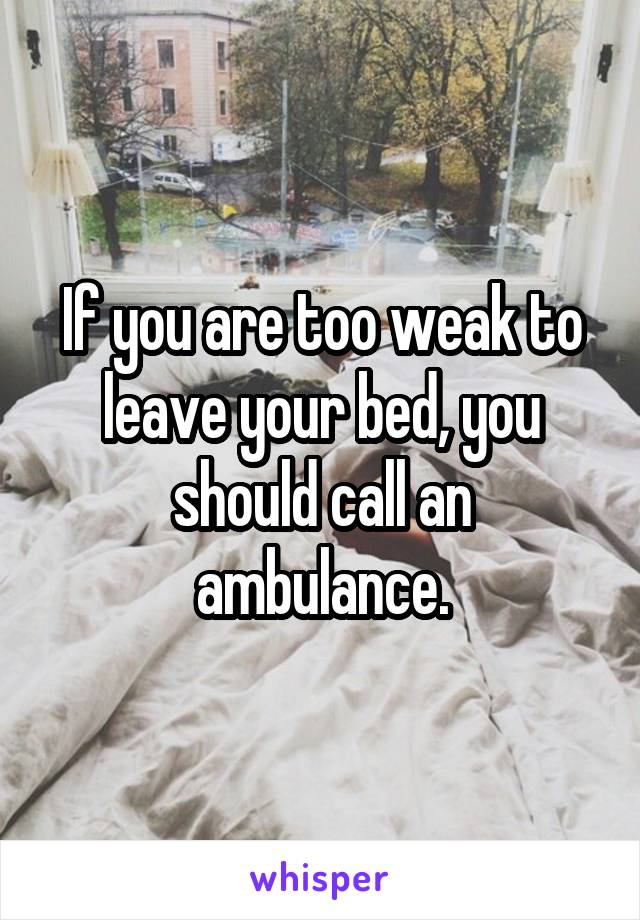 If you are too weak to leave your bed, you should call an ambulance.

whisper